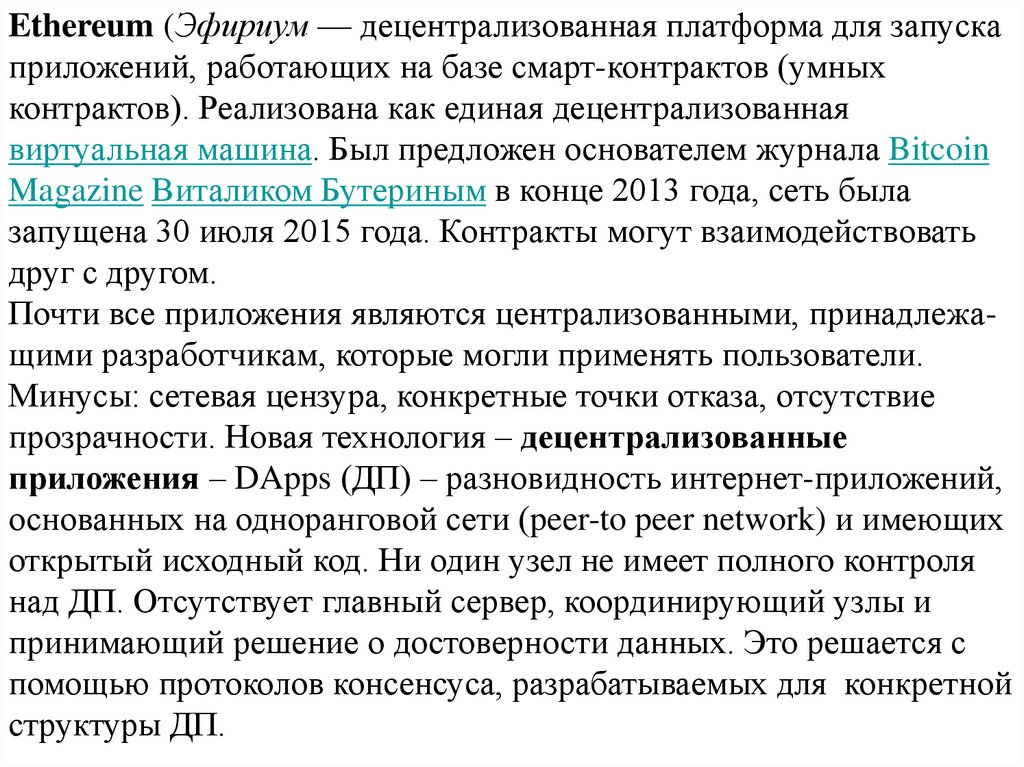 Ethereum (Эфириум — децентрализованная платформа для запуска приложений, работающих на базе смарт-контрактов (умных контрактов). Реализована как единая децентрализованная виртуальная машина. Был предложен основателем журнала Bitcoin Magazine Виталиком Бутериным в конце 2013 года, сеть была запущена 30 июля 2015 года. Контракты могут взаимодействовать друг с другом.
Почти все приложения являются централизованными, принадлежащими разработчикам, которые могли применять пользователи. Минусы: сетевая цензура, конкретные точки отказа, отсутствие прозрачности. Новая технология – децентрализованные приложения – DApps (ДП) – разновидность интернет-приложений, основанных на одноранговой сети (peer-to peer network) и имеющих открытый исходный код. Ни один узел не имеет полного контроля над ДП. Отсутствует главный сервер, координирующий узлы и принимающий решение о достоверности данных. Это решается с помощью протоколов консенсуса, разрабатываемых для конкретной структуры ДП.